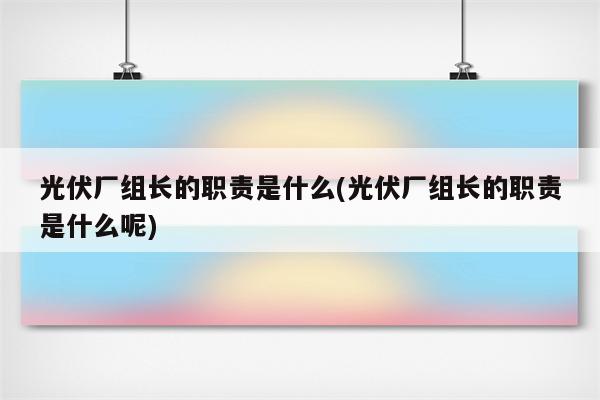 光伏厂组长的职责是什么(光伏厂组长的职责是什么呢)